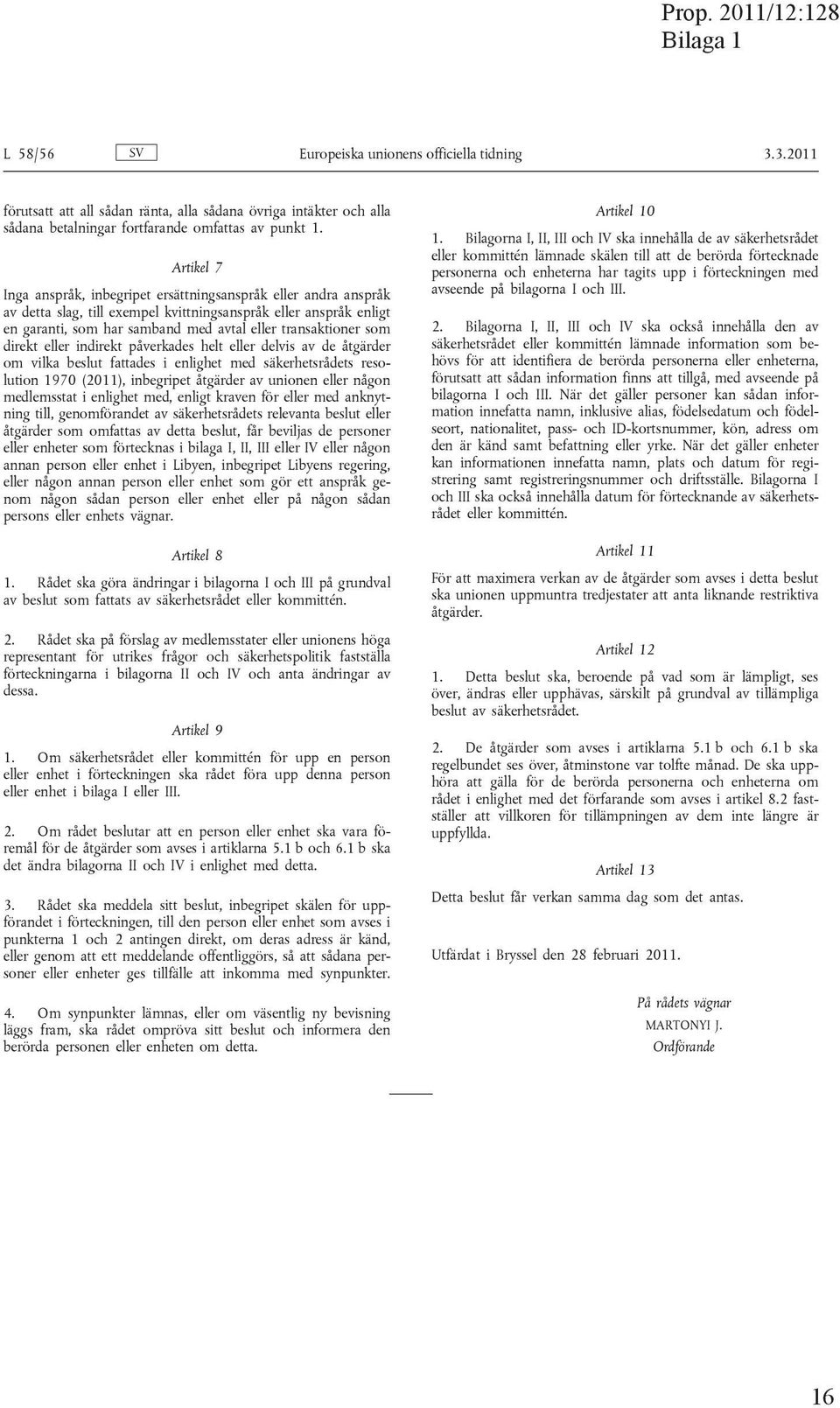 Prop. 2011/12:128
Bilaga 1

L 58/56 SV Europeiska unionens officiella tidning 3.3.2011

förutsatt att all sådan ränta, alla sådana övriga intäkter och alla sådana betalningar fortfarande omfattas av punkt 1.

Artikel 7

Inga anspråk, inbegripet ersättningsanspråk eller andra anspråk av detta slag, till exempel kvittningsanspråk eller anspråk enligt en garanti, som har samband med avtal eller transaktioner som direkt eller indirekt påverkades helt eller delvis av de åtgärder om vilka beslut fattades i enlighet med säkerhetsrådets resolution 1970 (2011), inbegripet åtgärder av unionen eller någon medlemsstat i enlighet med, enligt kraven för eller med anknytning till, genomförandet av säkerhetsrådets relevanta beslut eller åtgärder som omfattas av detta beslut, får beviljas de personer eller enheter som förtecknas i bilaga I, II, III eller IV eller någon annan person eller enhet i Libyen, inbegripet Libyens regering, eller någon annan person eller enhet som gör ett anspråk genom någon sådan person eller enhet eller på någon sådan persons eller enhets vägnar.

Artikel 8

1. Rådet ska göra ändringar i bilagorna I och III på grundval av beslut som fattats av säkerhetsrådet eller kommittén.

2. Rådet ska på förslag av medlemsstater eller unionens höga representant för utrikes frågor och säkerhetspolitik fastställa förteckningarna i bilagorna II och IV och anta ändringar av dessa.

Artikel 9

1. Om säkerhetsrådet eller kommittén för upp en person eller enhet i förteckningen ska rådet föra upp denna person eller enhet i bilaga I eller III.

2. Om rådet beslutar att en person eller enhet ska vara föremål för de åtgärder som avses i artiklarna 5.1 b och 6.1 b ska det ändra bilagorna II och IV i enlighet med detta.

3. Rådet ska meddela sitt beslut, inbegripet skälen för uppförandet i förteckningen, till den person eller enhet som avses i punkterna 1 och 2 antingen direkt, om deras adress är känd, eller genom att ett meddelande offentliggörs, så att sådana personer eller enheter ges tillfälle att inkomma med synpunkter.

4. Om synpunkter lämnas, eller om väsentlig ny bevisning läggs fram, ska rådet ompröva sitt beslut och informera den berörda personen eller enheten om detta.

Artikel 10

1. Bilagorna I, II, III och IV ska innehålla de av säkerhetsrådet eller kommittén lämnade skälen till att de berörda förtecknade personerna och enheterna har tagits upp i förteckningen med avseende på bilagorna I och III.

2. Bilagorna I, II, III och IV ska också innehålla den av säkerhetsrådet eller kommittén lämnade information som behövs för att identifiera de berörda personerna eller enheterna, förutsatt att sådan information finns att tillgå, med avseende på bilagorna I och III. När det gäller personer kan sådan information innefatta namn, inklusive alias, födelsedatum och födelseort, nationalitet, pass- och ID-kortsnummer, kön, adress om den är känd samt befattning eller yrke. När det gäller enheter kan informationen innefatta namn, plats och datum för registrering samt registreringsnummer och driftsställe. Bilagorna I och III ska också innehålla datum för förtecknande av säkerhetsrådet eller kommittén.

Artikel 11

För att maximera verkan av de åtgärder som avses i detta beslut ska unionen uppmuntra tredjestater att anta liknande restriktiva åtgärder.

Artikel 12

1. Detta beslut ska, beroende på vad som är lämpligt, ses över, ändras eller upphävas, särskilt på grundval av tillämpliga beslut av säkerhetsrådet.

2. De åtgärder som avses i artiklarna 5.1 b och 6.1 b ska regelbundet ses över, åtminstone var tolfte månad. De ska upphöra att gälla för de berörda personerna och enheterna om rådet i enlighet med det förfarande som avses i artikel 8.2 fastställer att villkoren för tillämpningen av dem inte längre är uppfyllda.

Artikel 13

Detta beslut får verkan samma dag som det antas.

Utfärdat i Bryssel den 28 februari 2011.

På rådets vägnar
MARTONYI J.
Ordförande

16